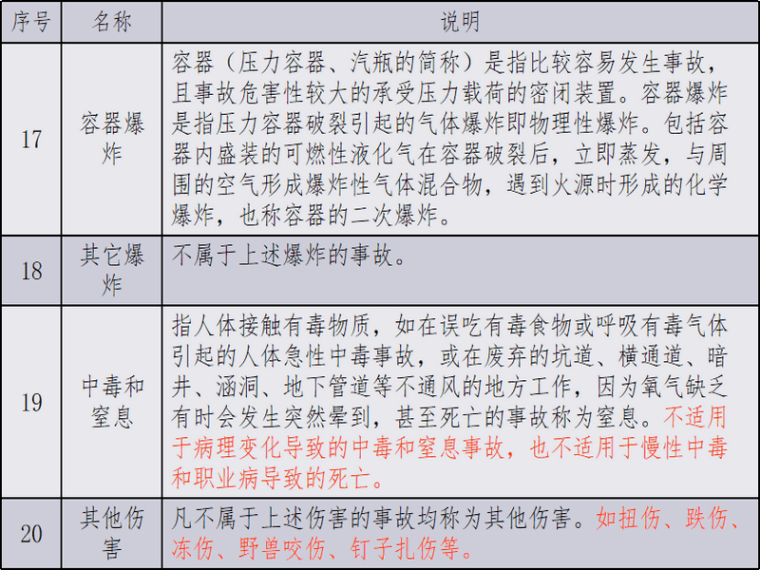 | 序号 | 名称 | 说明 |
|---|---|---|
| 17 | 容器爆炸 | 容器（压力容器、汽瓶的简称）是指比较容易发生事故，且事故危害性较大的承受压力载荷的密闭装置。容器爆炸是指压力容器破裂引起的气体爆炸即物理性爆炸。包括容器内盛装的可燃性液化气在容器破裂后，立即蒸发，与周围的空气形成爆炸性气体混合物，遇到火源时形成的化学爆炸，也称容器的二次爆炸。 |
| 18 | 其它爆炸 | 不属于上述爆炸的事故。 |
| 19 | 中毒和窒息 | 指人体接触有毒物质，如在误吃有毒食物或呼吸有毒气体引起的人体急性中毒事故，或在废弃的坑道、横通道、暗井、涵洞、地下管道等不通风的地方工作，因为氧气缺乏有时会发生突然晕到，甚至死亡的事故称为窒息。不适用于病理变化导致的中毒和窒息事故，也不适用于慢性中毒和职业病导致的死亡。 |
| 20 | 其他伤害 | 凡不属于上述伤害的事故均称为其他伤害。如扭伤、跌伤、冻伤、野兽咬伤、钉子扎伤等。 |